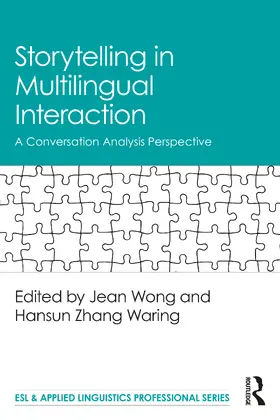 Storytelling in Multilingual Interaction

A Conversation Analysis Perspective

Edited by Jean Wong and Hansun Zhang Waring

ESL & APPLIED LINGUISTICS PROFESSIONAL SERIES

ROUTLEDGE